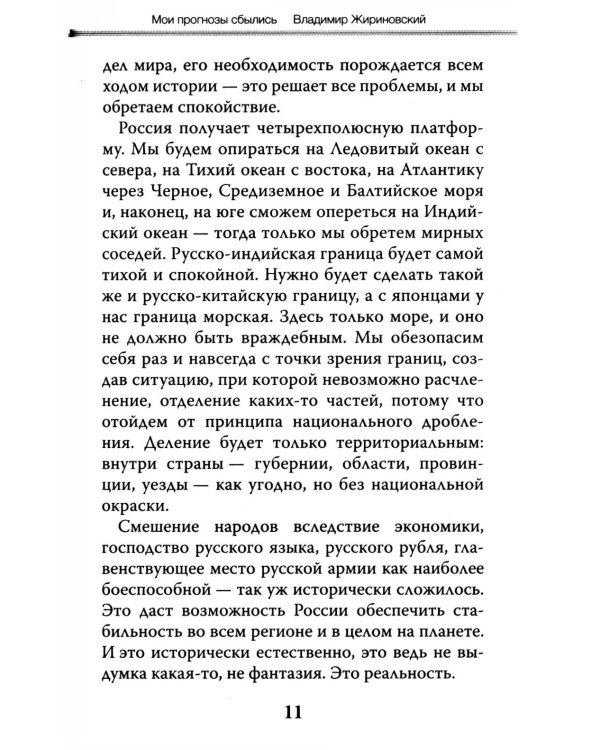 Мои прогнозы сбылись Владимир Жириновский

дел мира, его необходимость порождается всем ходом истории — это решает все проблемы, и мы обретаем спокойствие.

Россия получает четырехполюсную платформу. Мы будем опираться на Ледовитый океан с севера, на Тихий океан с востока, на Атлантику через Черное, Средиземное и Балтийское моря и, наконец, на юге сможем опереться на Индийский океан — тогда только мы обретем мирных соседей. Русско-индийская граница будет самой тихой и спокойной. Нужно будет сделать такой же и русско-китайскую границу, а с японцами у нас граница морская. Здесь только море, и оно не должно быть враждебным. Мы обезопасим себя раз и навсегда с точки зрения границ, создав ситуацию, при которой невозможно расчленение, отделение каких-то частей, потому что отойдем от принципа национального дробления. Деление будет только территориальным: внутри страны — губернии, области, провинции, уезды — как угодно, но без национальной окраски.

Смешение народов вследствие экономики, господство русского языка, русского рубля, главенствующее место русской армии как наиболее боеспособной — так уж исторически сложилось. Это даст возможность России обеспечить стабильность во всем регионе и в целом на планете. И это исторически естественно, это ведь не выдумка какая-то, не фантазия. Это реальность.

11